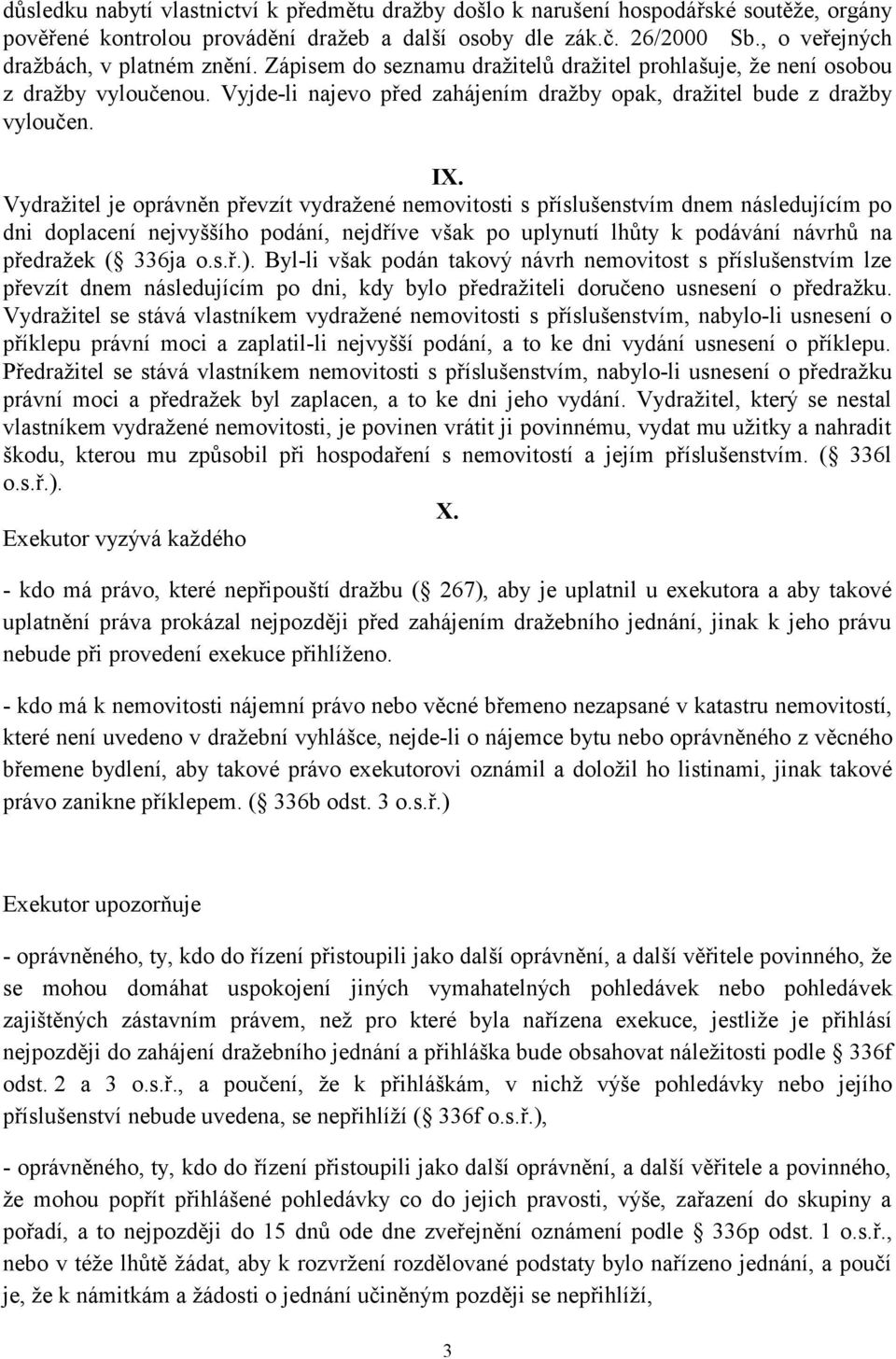 důsledku nabytí vlastnictví k předmětu dražby došlo k narušení hospodářské soutěže, orgány pověřené kontrolou provádění dražeb a další osoby dle zák.č. 26/2000 Sb., o veřejných dražbách, v platném znění. Zápisem do seznamu dražitelů dražitel prohlašuje, že není osobou z dražby vyloučenou. Vyjde-li najevo před zahájením dražby opak, dražitel bude z dražby vyloučen.

IX.

Vydražitel je oprávněn převzít vydražené nemovitosti s příslušenstvím dnem následujícím po dni doplacení nejvyššího podání, nejdříve však po uplynutí lhůty k podávání návrhů na předražek ( 336ja o.s.ř.). Byl-li však podán takový návrh nemovitost s příslušenstvím lze převzít dnem následujícím po dni, kdy bylo předražiteli doručeno usnesení o předražku. Vydražitel se stává vlastníkem vydražené nemovitosti s příslušenstvím, nabylo-li usnesení o příklepu právní moci a zaplatil-li nejvyšší podání, a to ke dni vydání usnesení o příklepu. Předražitel se stává vlastníkem nemovitosti s příslušenstvím, nabylo-li usnesení o předražku právní moci a předražek byl zaplacen, a to ke dni jeho vydání. Vydražitel, který se nestal vlastníkem vydražené nemovitosti, je povinen vrátit ji povinnému, vydat mu užitky a nahradit škodu, kterou mu způsobil při hospodaření s nemovitostí a jejím příslušenstvím. ( 336l o.s.ř.).

X.

Exekutor vyzývá každého

- kdo má právo, které nepřipouští dražbu ( 267), aby je uplatnil u exekutora a aby takové uplatnění práva prokázal nejpozději před zahájením dražebního jednání, jinak k jeho právu nebude při provedení exekuce přihlíženo.

- kdo má k nemovitosti nájemní právo nebo věcné břemeno nezapsané v katastru nemovitostí, které není uvedeno v dražební vyhlášce, nejde-li o nájemce bytu nebo oprávněného z věcného břemene bydlení, aby takové právo exekutorovi oznámil a doložil ho listinami, jinak takové právo zanikne příklepem. ( 336b odst. 3 o.s.ř.)

Exekutor upozorňuje

- oprávněného, ty, kdo do řízení přistoupili jako další oprávnění, a další věřitele povinného, že se mohou domáhat uspokojení jiných vymahatelných pohledávek nebo pohledávek zajištěných zástavním právem, než pro které byla nařízena exekuce, jestliže je přihlásí nejpozději do zahájení dražebního jednání a přihláška bude obsahovat náležitosti podle 336f odst. 2 a 3 o.s.ř., a poučení, že k přihláškám, v nichž výše pohledávky nebo jejího příslušenství nebude uvedena, se nepřihlíží ( 336f o.s.ř.),

- oprávněného, ty, kdo do řízení přistoupili jako další oprávnění, a další věřitele a povinného, že mohou popřít přihlášené pohledávky co do jejich pravosti, výše, zařazení do skupiny a pořadí, a to nejpozději do 15 dnů ode dne zveřejnění oznámení podle 336p odst. 1 o.s.ř., nebo v téže lhůtě žádat, aby k rozvržení rozdělované podstaty bylo nařízeno jednání, a poučí je, že k námitkám a žádosti o jednání učiněným později se nepřihlíží,

3